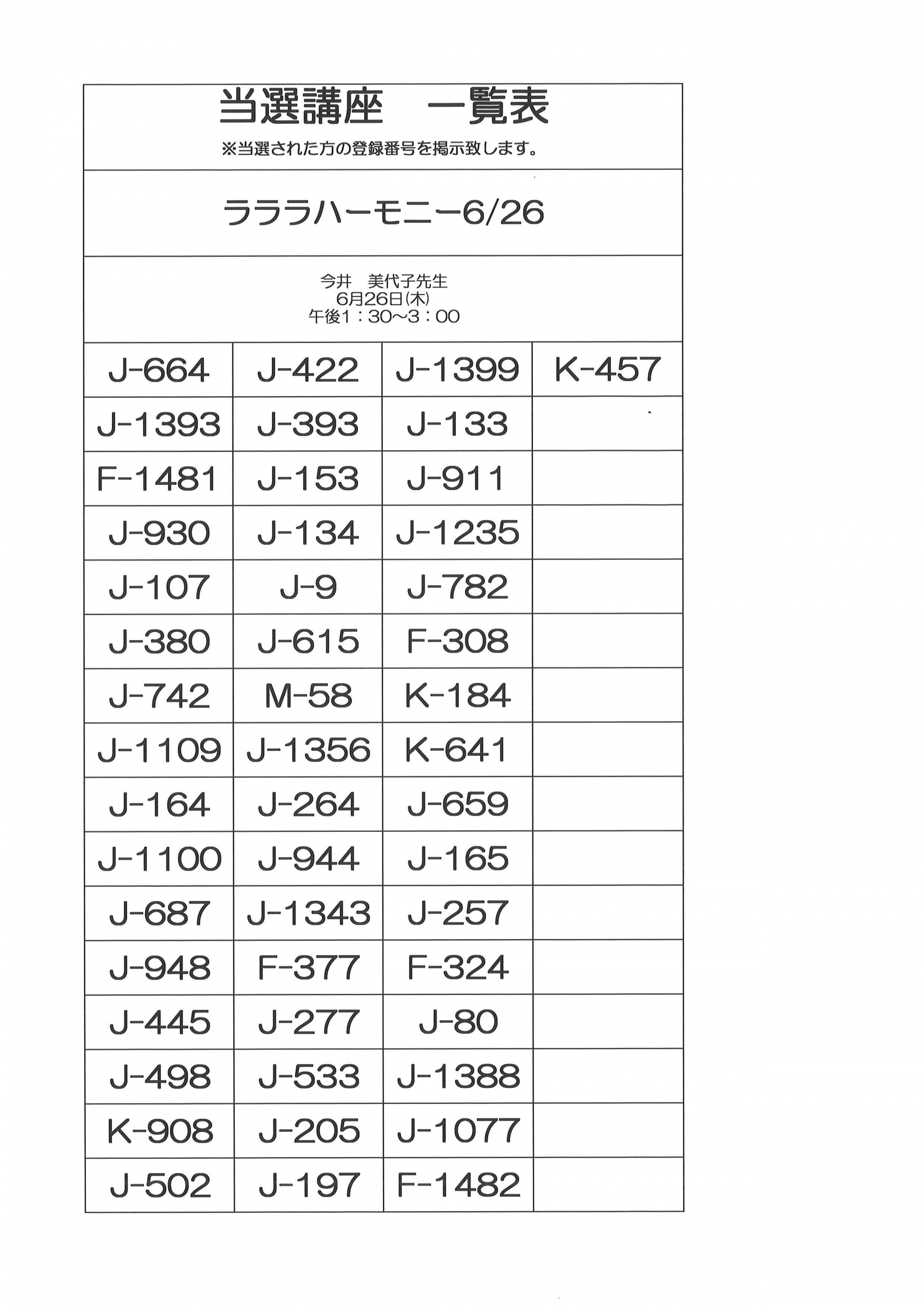 当選講座　一覧表

※当選された方の登録番号を掲示致します。

ラララハーモニー6/26

今井　美代子先生
6月26日(木)
午後1：30～3：00

| J-664 | J-422 | J-1399 | K-457 |
|---|---|---|---|
| J-1393 | J-393 | J-133 | |
| F-1481 | J-153 | J-911 | |
| J-930 | J-134 | J-1235 | |
| J-107 | J-9 | J-782 | |
| J-380 | J-615 | F-308 | |
| J-742 | M-58 | K-184 | |
| J-1109 | J-1356 | K-641 | |
| J-164 | J-264 | J-659 | |
| J-1100 | J-944 | J-165 | |
| J-687 | J-1343 | J-257 | |
| J-948 | F-377 | F-324 | |
| J-445 | J-277 | J-80 | |
| J-498 | J-533 | J-1388 | |
| K-908 | J-205 | J-1077 | |
| J-502 | J-197 | F-1482 | |